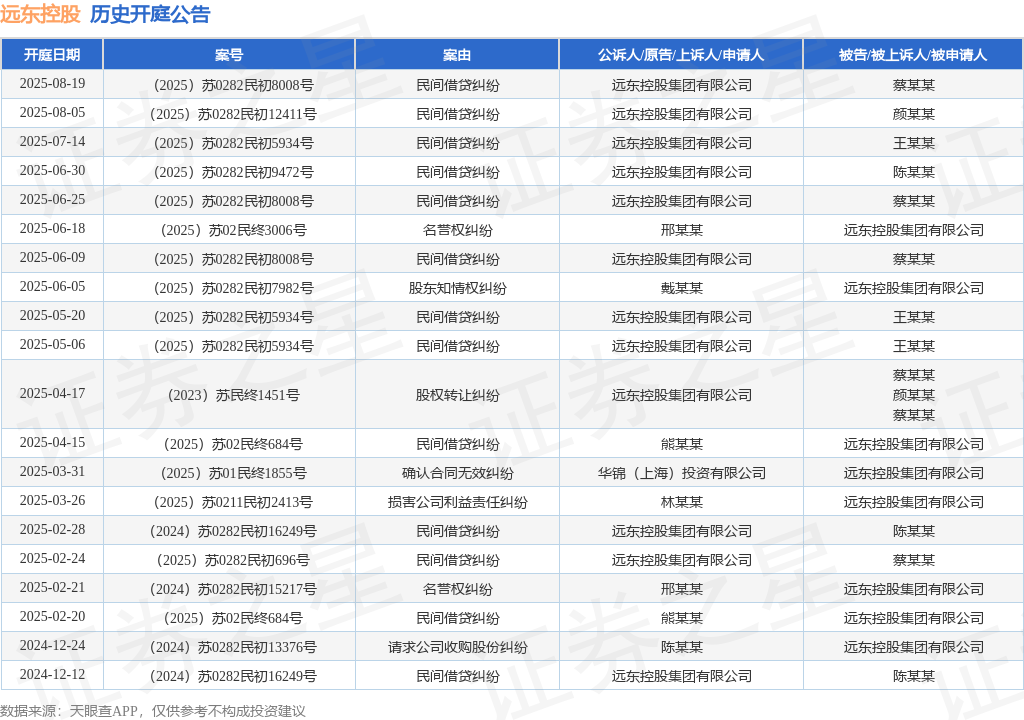 远东控股 历史开庭公告

| 开庭日期 | 案号 | 案由 | 公诉人/原告/上诉人/申请人 | 被告/被上诉人/被申请人 |
|---|---|---|---|---|
| 2025-08-19 | （2025）苏0282民初8008号 | 民间借贷纠纷 | 远东控股集团有限公司 | 蔡某某 |
| 2025-08-05 | （2025）苏0282民初12411号 | 民间借贷纠纷 | 远东控股集团有限公司 | 颜某某 |
| 2025-07-14 | （2025）苏0282民初5934号 | 民间借贷纠纷 | 远东控股集团有限公司 | 王某某 |
| 2025-06-30 | （2025）苏0282民初9472号 | 民间借贷纠纷 | 远东控股集团有限公司 | 陈某某 |
| 2025-06-25 | （2025）苏0282民初8008号 | 民间借贷纠纷 | 远东控股集团有限公司 | 蔡某某 |
| 2025-06-18 | （2025）苏02民终3006号 | 名誉权纠纷 | 邢某某 | 远东控股集团有限公司 |
| 2025-06-09 | （2025）苏0282民初8008号 | 民间借贷纠纷 | 远东控股集团有限公司 | 蔡某某 |
| 2025-06-05 | （2025）苏0282民初7982号 | 股东知情权纠纷 | 戴某某 | 远东控股集团有限公司 |
| 2025-05-20 | （2025）苏0282民初5934号 | 民间借贷纠纷 | 远东控股集团有限公司 | 王某某 |
| 2025-05-06 | （2025）苏0282民初5934号 | 民间借贷纠纷 | 远东控股集团有限公司 | 王某某 |
| 2025-04-17 | （2023）苏民终1451号 | 股权转让纠纷 | 远东控股集团有限公司 | 蔡某某 颜某某 蔡某某 |
| 2025-04-15 | （2025）苏02民终684号 | 民间借贷纠纷 | 熊某某 | 远东控股集团有限公司 |
| 2025-03-31 | （2025）苏01民终1855号 | 确认合同无效纠纷 | 华锦（上海）投资有限公司 | 远东控股集团有限公司 |
| 2025-03-26 | （2025）苏0211民初2413号 | 损害公司利益责任纠纷 | 林某某 | 远东控股集团有限公司 |
| 2025-02-28 | （2024）苏0282民初16249号 | 民间借贷纠纷 | 远东控股集团有限公司 | 陈某某 |
| 2025-02-24 | （2025）苏0282民初696号 | 民间借贷纠纷 | 远东控股集团有限公司 | 蔡某某 |
| 2025-02-21 | （2024）苏0282民初15217号 | 名誉权纠纷 | 邢某某 | 远东控股集团有限公司 |
| 2025-02-20 | （2025）苏02民终684号 | 民间借贷纠纷 | 熊某某 | 远东控股集团有限公司 |
| 2024-12-24 | （2024）苏0282民初13376号 | 请求公司收购股份纠纷 | 陈某某 | 远东控股集团有限公司 |
| 2024-12-12 | （2024）苏0282民初16249号 | 民间借贷纠纷 | 远东控股集团有限公司 | 陈某某 |

数据来源：天眼查APP，仅供参考不构成投资建议